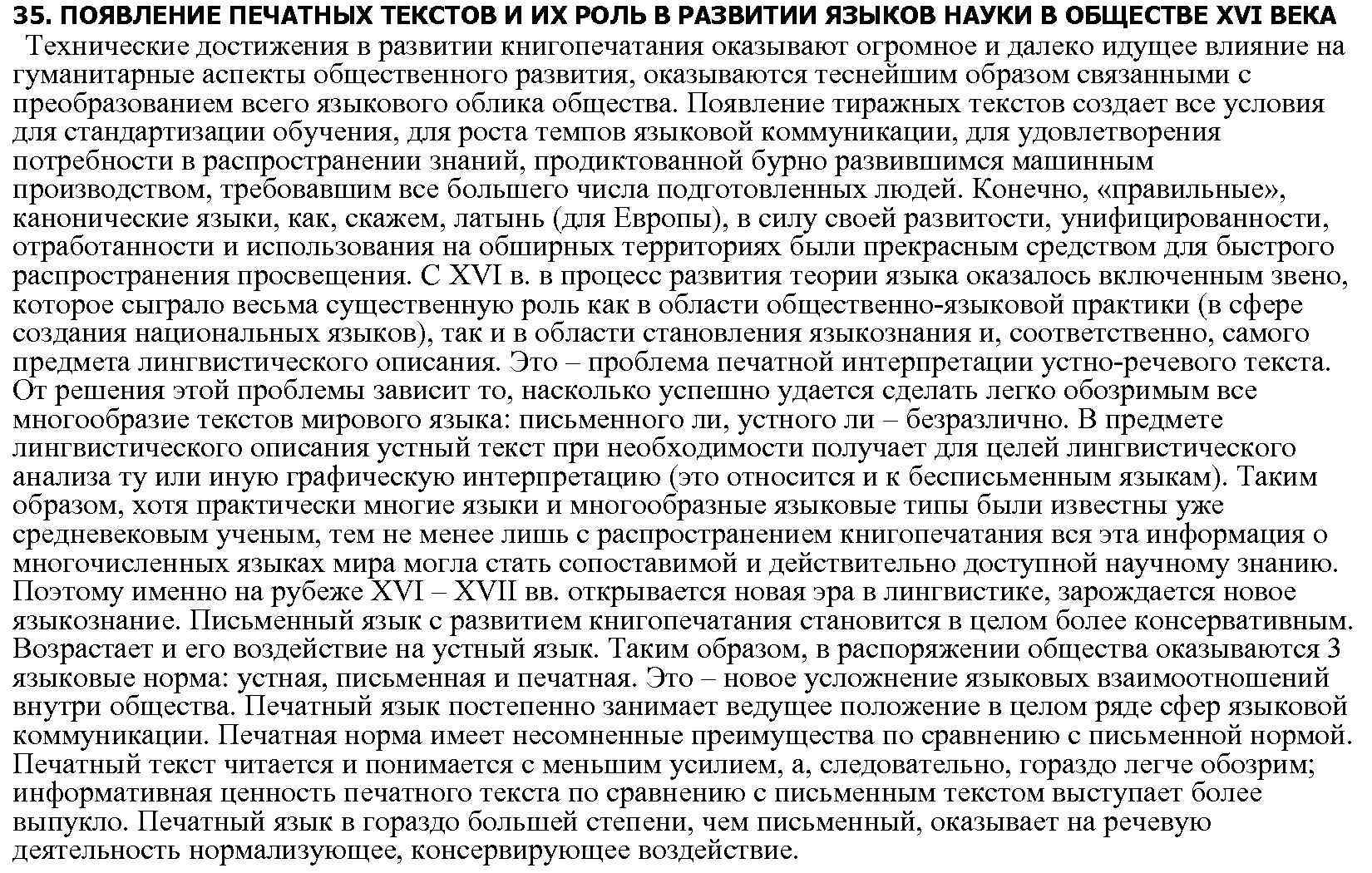 35. ПОЯВЛЕНИЕ ПЕЧАТНЫХ ТЕКСТОВ И ИХ РОЛЬ В РАЗВИТИИ ЯЗЫКОВ НАУКИ В ОБЩЕСТВЕ XVI ВЕКА

Технические достижения в развитии книгопечатания оказывают огромное и далеко идущее влияние на гуманитарные аспекты общественного развития, оказываются теснейшим образом связанными с преобразованием всего языкового облика общества. Появление тиражных текстов создает все условия для стандартизации обучения, для роста темпов языковой коммуникации, для удовлетворения потребности в распространении знаний, продиктованной бурно развившимся машинным производством, требовавшим все большего числа подготовленных людей. Конечно, «правильные», канонические языки, как, скажем, латынь (для Европы), в силу своей развитости, унифицированности, отработанности и использования на обширных территориях были прекрасным средством для быстрого распространения просвещения. С XVI в. в процесс развития теории языка оказалось включенным звено, которое сыграло весьма существенную роль как в области общественно-языковой практики (в сфере создания национальных языков), так и в области становления языкознания и, соответственно, самого предмета лингвистического описания. Это – проблема печатной интерпретации устно-речевого текста. От решения этой проблемы зависит то, насколько успешно удается сделать легко обозримым все многообразие текстов мирового языка: письменного ли, устного ли – безразлично. В предмете лингвистического описания устный текст при необходимости получает для целей лингвистического анализа ту или иную графическую интерпретацию (это относится и к бесписьменным языкам). Таким образом, хотя практически многие языки и многообразные языковые типы были известны уже средневековым ученым, тем не менее лишь с распространением книгопечатания вся эта информация о многочисленных языках мира могла стать сопоставимой и действительно доступной научному знанию. Поэтому именно на рубеже XVI – XVII вв. открывается новая эра в лингвистике, зарождается новое языкознание. Письменный язык с развитием книгопечатания становится в целом более консервативным. Возрастает и его воздействие на устный язык. Таким образом, в распоряжении общества оказываются 3 языковые норма: устная, письменная и печатная. Это – новое усложнение языковых взаимоотношений внутри общества. Печатный язык постепенно занимает ведущее положение в целом ряде сфер языковой коммуникации. Печатная норма имеет несомненные преимущества по сравнению с письменной нормой. Печатный текст читается и понимается с меньшим усилием, а, следовательно, гораздо легче обозрим; информативная ценность печатного текста по сравнению с письменным текстом выступает более выпукло. Печатный язык в гораздо большей степени, чем письменный, оказывает на речевую деятельность нормализующее, консервирующее воздействие.